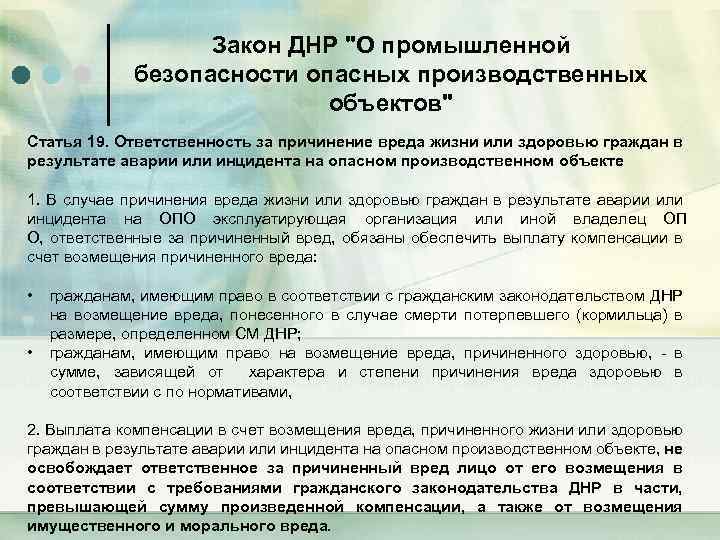 Закон ДНР "О промышленной безопасности опасных производственных объектов"

Статья 19. Ответственность за причинение вреда жизни или здоровью граждан в результате аварии или инцидента на опасном производственном объекте

1. В случае причинения вреда жизни или здоровью граждан в результате аварии или инцидента на ОПО эксплуатирующая организация или иной владелец ОП О, ответственные за причиненный вред, обязаны обеспечить выплату компенсации в счет возмещения причиненного вреда:

• гражданам, имеющим право в соответствии с гражданским законодательством ДНР на возмещение вреда, понесенного в случае смерти потерпевшего (кормильца) в размере, определенном СМ ДНР;
• гражданам, имеющим право на возмещение вреда, причиненного здоровью, - в сумме, зависящей от характера и степени причинения вреда здоровью в соответствии с по нормативами,

2. Выплата компенсации в счет возмещения вреда, причиненного жизни или здоровью граждан в результате аварии или инцидента на опасном производственном объекте, не освобождает ответственное за причиненный вред лицо от его возмещения в соответствии с требованиями гражданского законодательства ДНР в части, превышающей сумму произведенной компенсации, а также от возмещения имущественного и морального вреда.